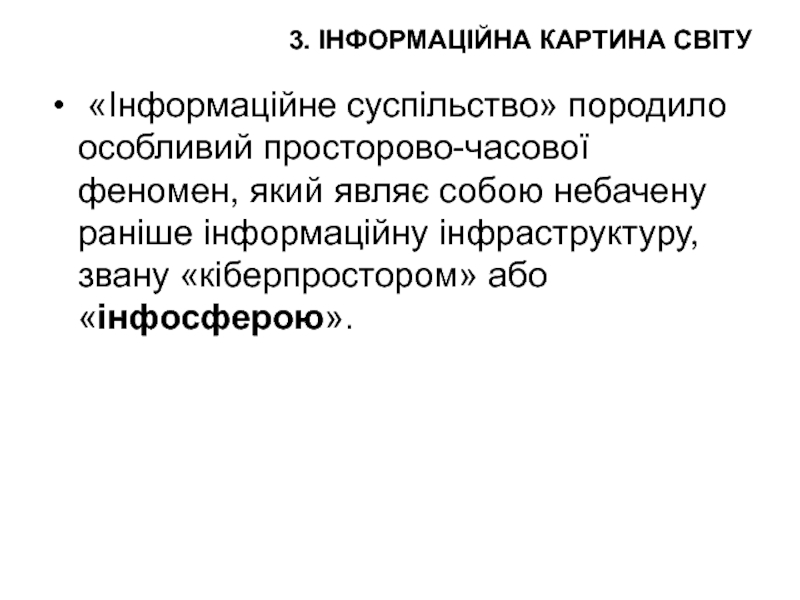 3. ІНФОРМАЦІЙНА КАРТИНА СВІТУ

• «Інформаційне суспільство» породило особливий просторово-часової феномен, який являє собою небачену раніше інформаційну інфраструктуру, звану «кіберпростором» або «інфосферою».